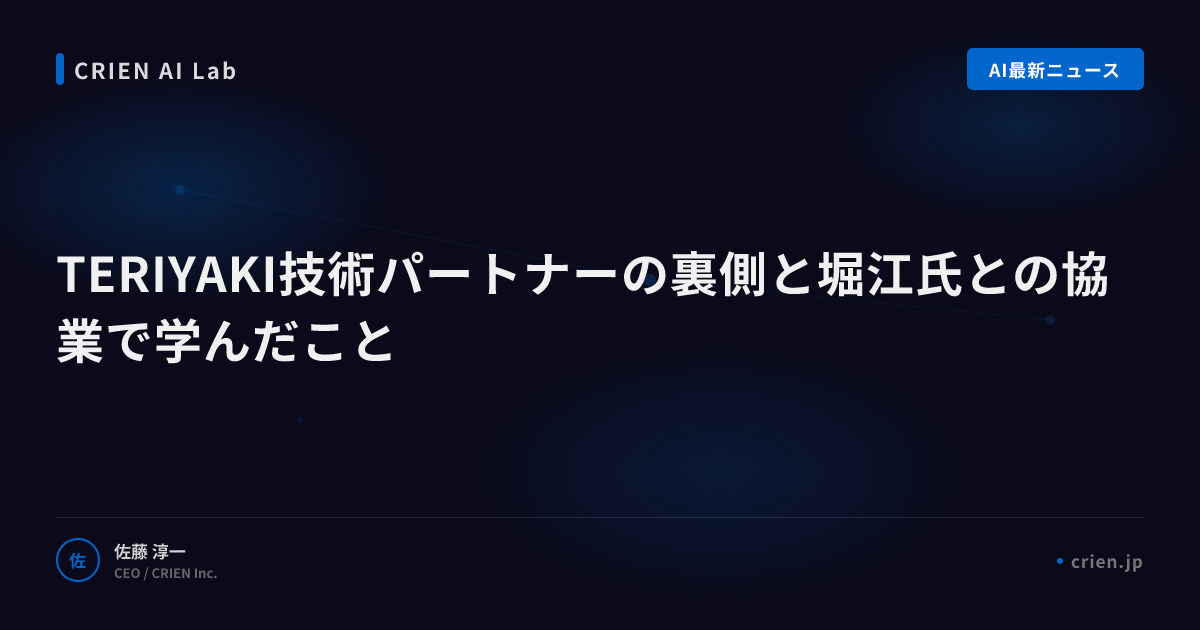 CRIEN AI Lab

AI最新ニュース

TERIYAKI技術パートナーの裏側と堀江氏との協業で学んだこと

佐

佐藤 淳一
CEO / CRIEN Inc.

crien.jp